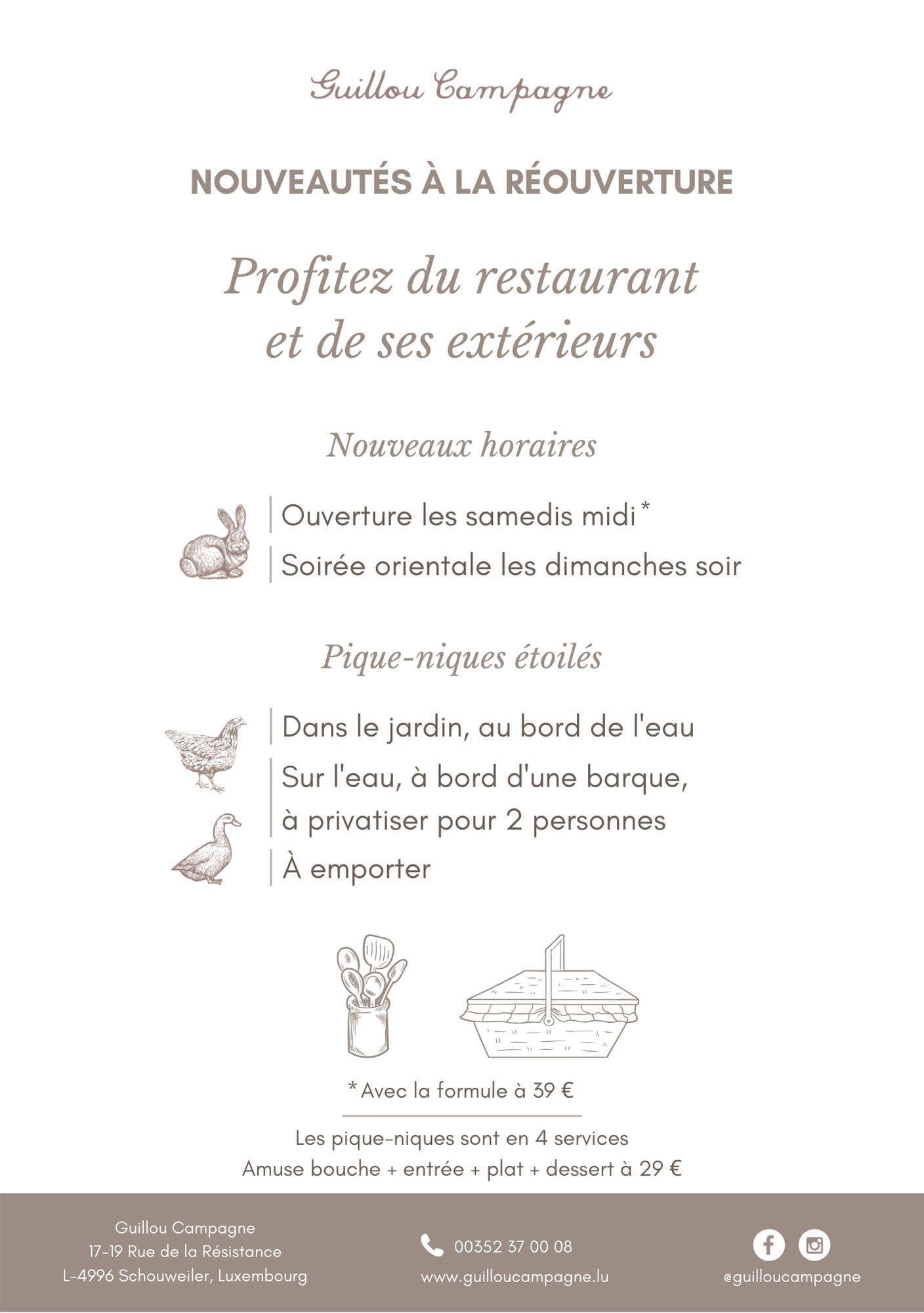 Guillou Campagne

NOUVEAUTÉS À LA RÉOUVERTURE

Profitez du restaurant et de ses extérieurs

Nouveaux horaires

Ouverture les samedis midi *

Soirée orientale les dimanches soir

Pique-niques étoilés

Dans le jardin, au bord de l'eau

Sur l'eau, à bord d'une barque, à privatiser pour 2 personnes

À emporter

* Avec la formule à 39 €

Les pique-niques sont en 4 services
Amuse bouche + entrée + plat + dessert à 29 €

Guillou Campagne
17-19 Rue de la Résistance
L-4996 Schouweiler, Luxembourg

00352 37 00 08
www.guilloucampagne.lu

@guilloucampagne